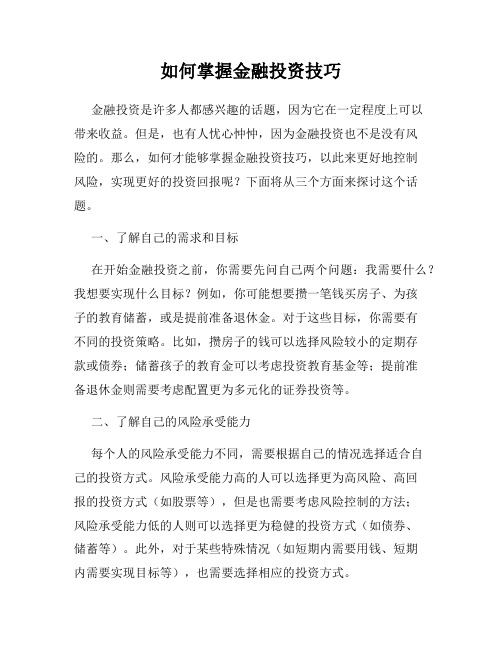 如何掌握金融投资技巧

金融投资是许多人都感兴趣的话题，因为它在一定程度上可以带来收益。但是，也有人忧心忡忡，因为金融投资也不是没有风险的。那么，如何才能够掌握金融投资技巧，以此来更好地控制风险，实现更好的投资回报呢？下面将从三个方面来探讨这个话题。

一、了解自己的需求和目标

在开始金融投资之前，你需要先问自己两个问题：我需要什么？我想要实现什么目标？例如，你可能想要攒一笔钱买房子、为孩子的教育储蓄，或是提前准备退休金。对于这些目标，你需要有不同的投资策略。比如，攒房子的钱可以选择风险较小的定期存款或债券；储蓄孩子的教育金可以考虑投资教育基金等；提前准备退休金则需要考虑配置更为多元化的证券投资等。

二、了解自己的风险承受能力

每个人的风险承受能力不同，需要根据自己的情况选择适合自己的投资方式。风险承受能力高的人可以选择更为高风险、高回报的投资方式（如股票等），但是也需要考虑风险控制的方法；风险承受能力低的人则可以选择更为稳健的投资方式（如债券、储蓄等）。此外，对于某些特殊情况（如短期内需要用钱、短期内需要实现目标等），也需要选择相应的投资方式。